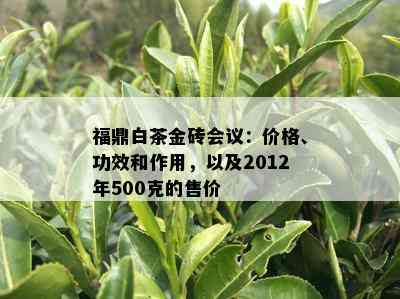 福鼎白茶金砖会议：价格、功效和作用，以及2012年500克的售价